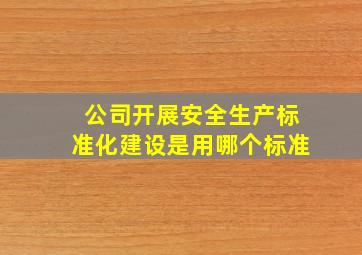 公司开展安全生产标准化建设是用哪个标准